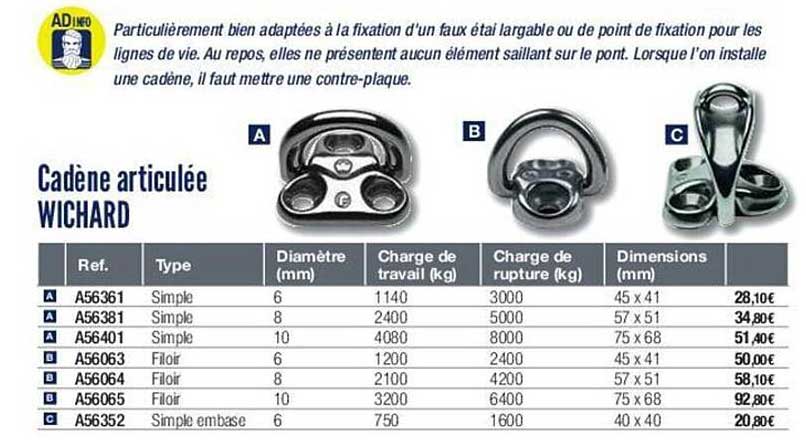 AD INFO

Particulièrement bien adaptées à la fixation d'un faux étai largable ou de point de fixation pour les lignes de vie. Au repos, elles ne présentent aucun élément saillant sur le pont. Lorsque l'on installe une cadène, il faut mettre une contre-plaque.

A B C

Cadène articulée WICHARD

| | Ref. | Type | Diamètre (mm) | Charge de travail (kg) | Charge de rupture (kg) | Dimensions (mm) | |
|---|---|---|---|---|---|---|---|
| A | A56361 | Simple | 6 | 1140 | 3000 | 45 x 41 | 28,10€ |
| A | A56381 | Simple | 8 | 2400 | 5000 | 57 x 51 | 34,80€ |
| A | A56401 | Simple | 10 | 4080 | 8000 | 75 x 68 | 51,40€ |
| B | A56063 | Filoir | 6 | 1200 | 2400 | 45 x 41 | 50,00€ |
| B | A56064 | Filoir | 8 | 2100 | 4200 | 57 x 51 | 58,10€ |
| B | A56065 | Filoir | 10 | 3200 | 6400 | 75 x 68 | 92,80€ |
| C | A56352 | Simple embase | 6 | 750 | 1600 | 40 x 40 | 20,80€ |